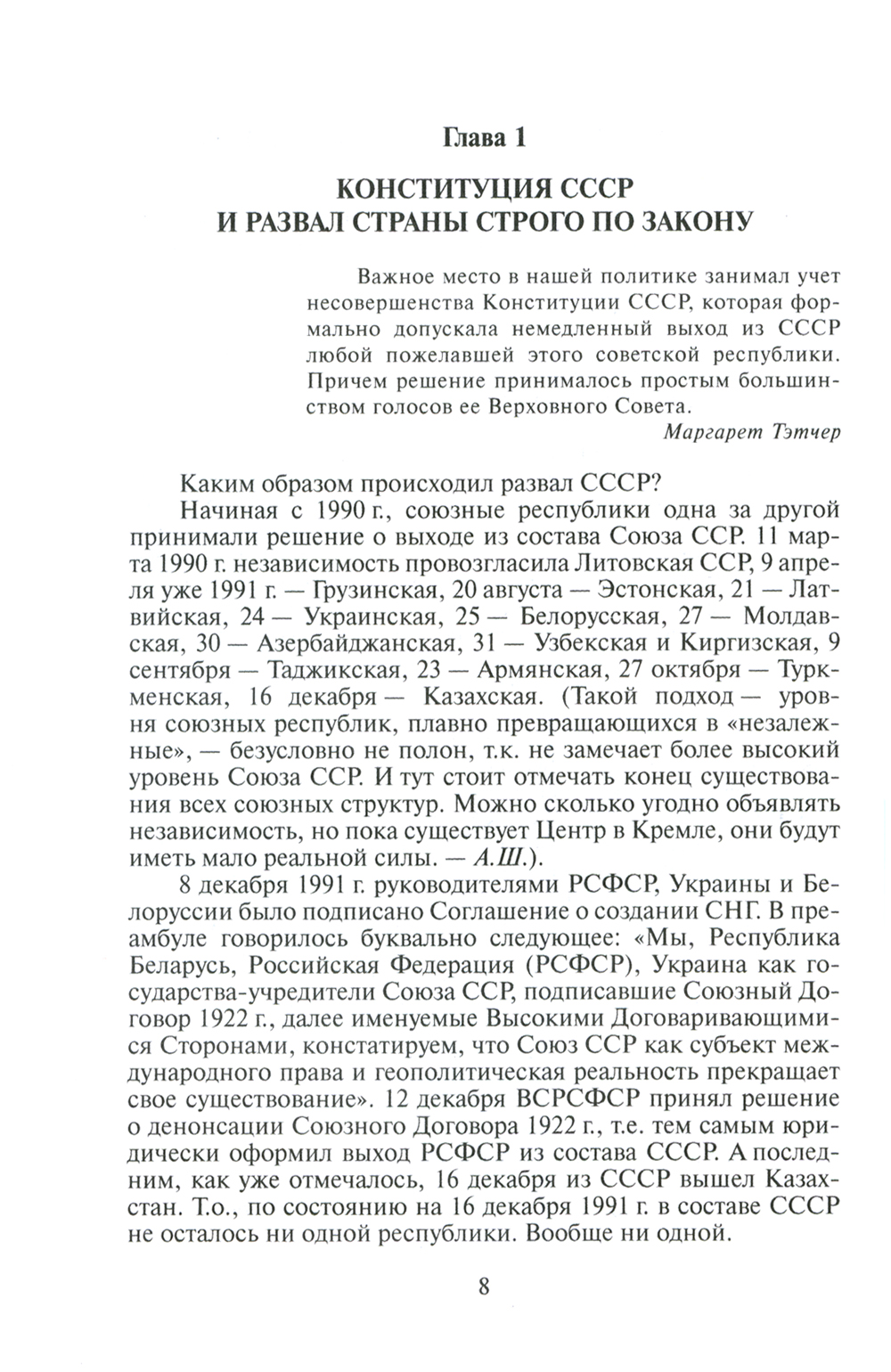 Глава 1

КОНСТИТУЦИЯ СССР
И РАЗВАЛ СТРАНЫ СТРОГО ПО ЗАКОНУ

Важное место в нашей политике занимал учет несовершенства Конституции СССР, которая формально допускала немедленный выход из СССР любой пожелавшей этого советской республики. Причем решение принималось простым большинством голосов ее Верховного Совета.
Маргарет Тэтчер

Каким образом происходил развал СССР?

Начиная с 1990 г., союзные республики одна за другой принимали решение о выходе из состава Союза ССР. 11 марта 1990 г. независимость провозгласила Литовская ССР, 9 апреля уже 1991 г. — Грузинская, 20 августа — Эстонская, 21 — Латвийская, 24 — Украинская, 25 — Белорусская, 27 — Молдавская, 30 — Азербайджанская, 31 — Узбекская и Киргизская, 9 сентября — Таджикская, 23 — Армянская, 27 октября — Туркменская, 16 декабря — Казахская. (Такой подход — уровня союзных республик, плавно превращающихся в «незалежные», — безусловно не полон, т.к. не замечает более высокий уровень Союза ССР. И тут стоит отмечать конец существования всех союзных структур. Можно сколько угодно объявлять независимость, но пока существует Центр в Кремле, они будут иметь мало реальной силы. — А.Ш.).

8 декабря 1991 г. руководителями РСФСР, Украины и Белоруссии было подписано Соглашение о создании СНГ. В преамбуле говорилось буквально следующее: «Мы, Республика Беларусь, Российская Федерация (РСФСР), Украина как государства-учредители Союза ССР, подписавшие Союзный Договор 1922 г., далее именуемые Высокими Договаривающимися Сторонами, констатируем, что Союз ССР как субъект международного права и геополитическая реальность прекращает свое существование». 12 декабря ВСРСФСР принял решение о денонсации Союзного Договора 1922 г., т.е. тем самым юридически оформил выход РСФСР из состава СССР. А последним, как уже отмечалось, 16 декабря из СССР вышел Казахстан. Т.о., по состоянию на 16 декабря 1991 г. в составе СССР не осталось ни одной республики. Вообще ни одной.

8